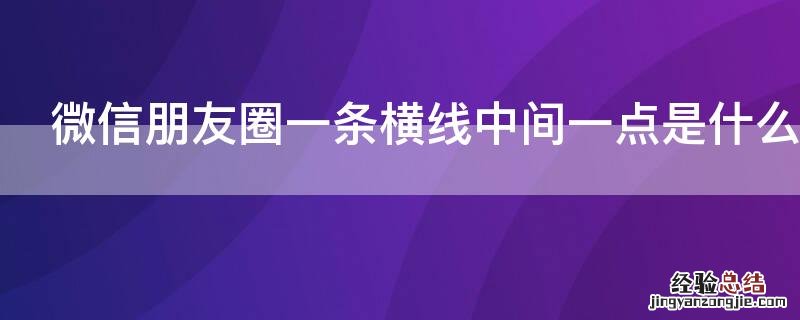 微信朋友圈一条横线中间一点是什么

经验总结
jingyanzongjie.com